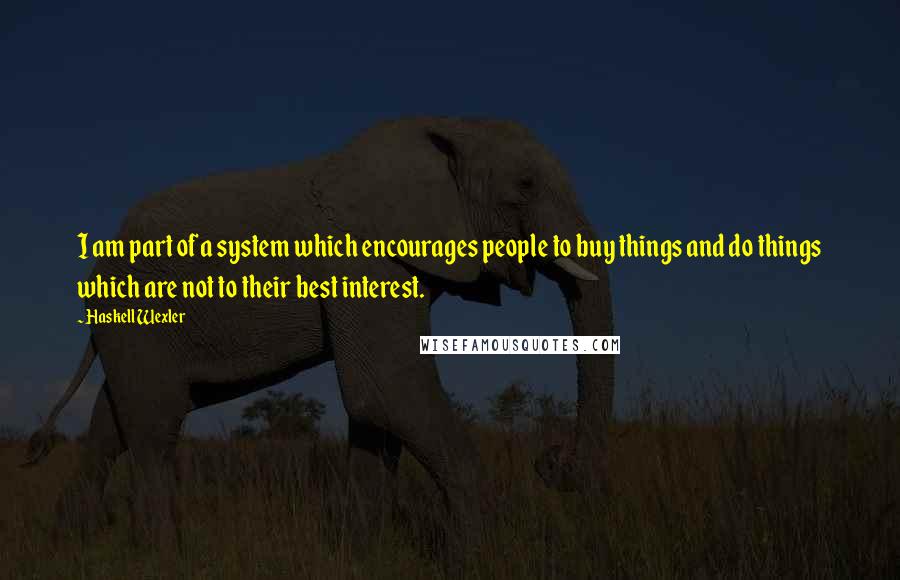 I am part of a system which encourages people to buy things and do things which are not to their best interest.

~Haskell Wexler

WISEFAMOUSQUOTES.COM